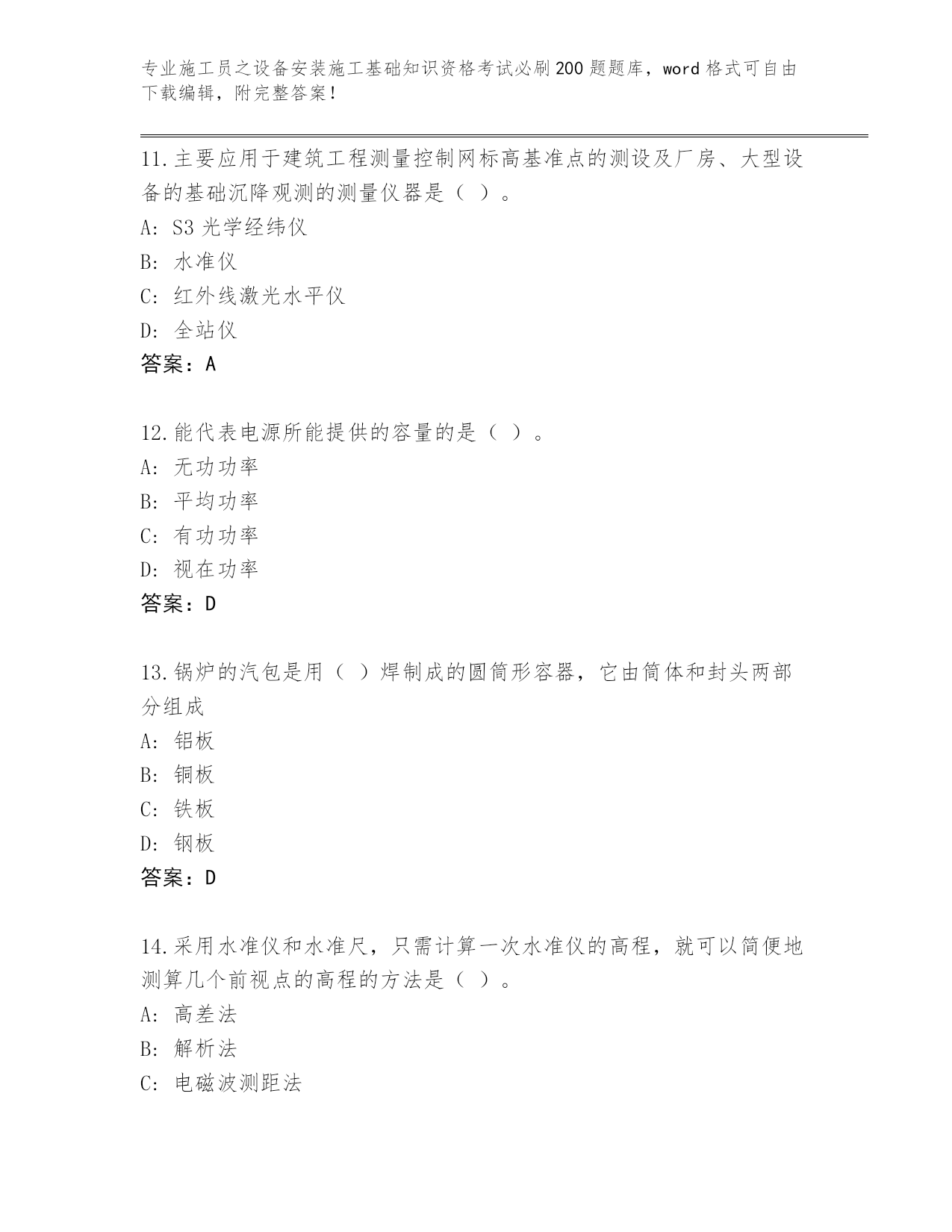 专业施工员之设备安装施工基础知识资格考试必刷200题题库，word格式可自由下载编辑，附完整答案！

11.主要应用于建筑工程测量控制网标高基准点的测设及厂房、大型设备的基础沉降观测的测量仪器是（ ）。
A: S3光学经纬仪
B: 水准仪
C: 红外线激光水平仪
D: 全站仪
答案：A

12.能代表电源所能提供的容量的是（ ）。
A: 无功功率
B: 平均功率
C: 有功功率
D: 视在功率
答案：D

13.锅炉的汽包是用（ ）焊制成的圆筒形容器，它由筒体和封头两部分组成
A: 铝板
B: 铜板
C: 铁板
D: 钢板
答案：D

14.采用水准仪和水准尺，只需计算一次水准仪的高程，就可以简便地测算几个前视点的高程的方法是（ ）。
A: 高差法
B: 解析法
C: 电磁波测距法